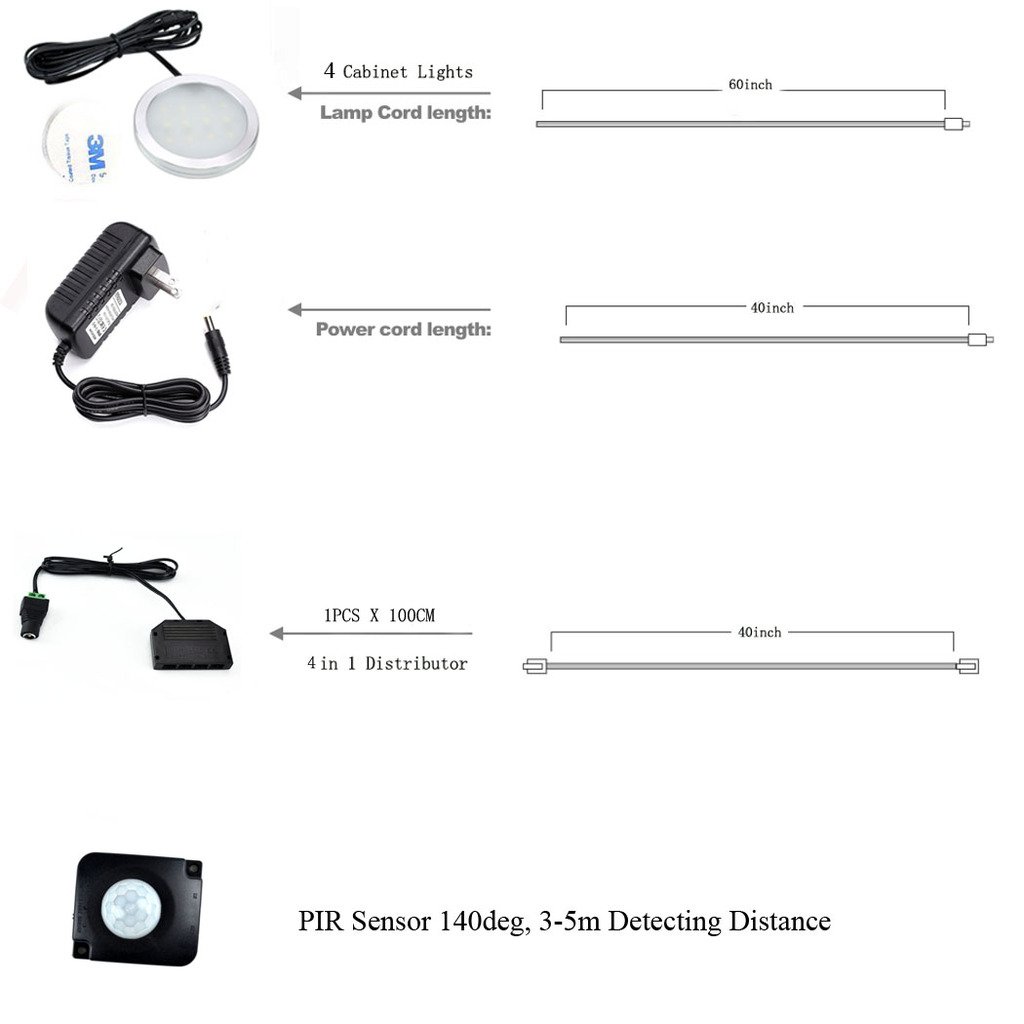 3M

4 Cabinet Lights

Lamp Cord length:

60inch

Power cord length:

40inch

1PCS X 100CM

4 in 1 Distributor

40inch

PIR Sensor 140deg, 3-5m Detecting Distance